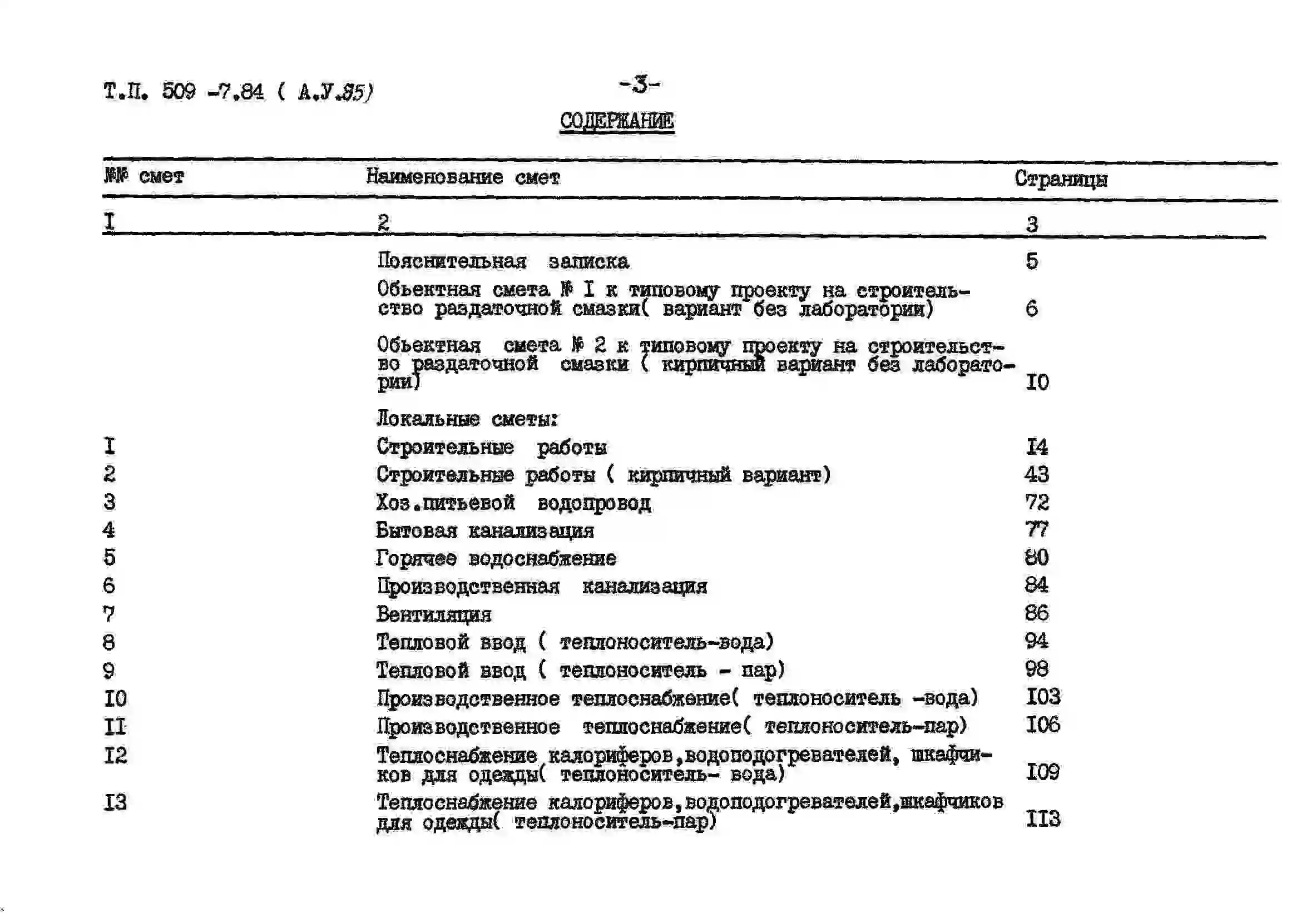 Т.П. 509 -7.84 ( А.У.85)

-3-

СОДЕРЖАНИЕ

| №№ смет | Наименование смет | Страницы |
|---|---|---|
| I | 2 | 3 |
| | Пояснительная записка | 5 |
| | Обьектная смета № I к типовому проекту на строительство раздаточной смазки( вариант без лаборатории) | 6 |
| | Обьектная смета № 2 к типовому проекту на строительство раздаточной смазки ( кирпичный вариант без лаборатории) | I0 |
| | Локальные сметы: | |
| I | Строительные работы | I4 |
| 2 | Строительные работы ( кирпичный вариант) | 43 |
| 3 | Хоз.питьевой водопровод | 72 |
| 4 | Бытовая канализация | 77 |
| 5 | Горячее водоснабжение | 80 |
| 6 | Производственная канализация | 84 |
| 7 | Вентиляция | 86 |
| 8 | Тепловой ввод ( теплоноситель-вода) | 94 |
| 9 | Тепловой ввод ( теплоноситель - пар) | 98 |
| I0 | Производственное теплоснабжение( теплоноситель -вода) | I03 |
| II | Производственное теплоснабжение( теплоноситель-пар) | I06 |
| I2 | Теплоснабжение калориферов,водоподогревателей, шкафчиков для одежды( теплоноситель- вода) | I09 |
| I3 | Теплоснабжение калориферов,водоподогревателей,шкафчиков для одежды( теплоноситель-пар) | II3 |